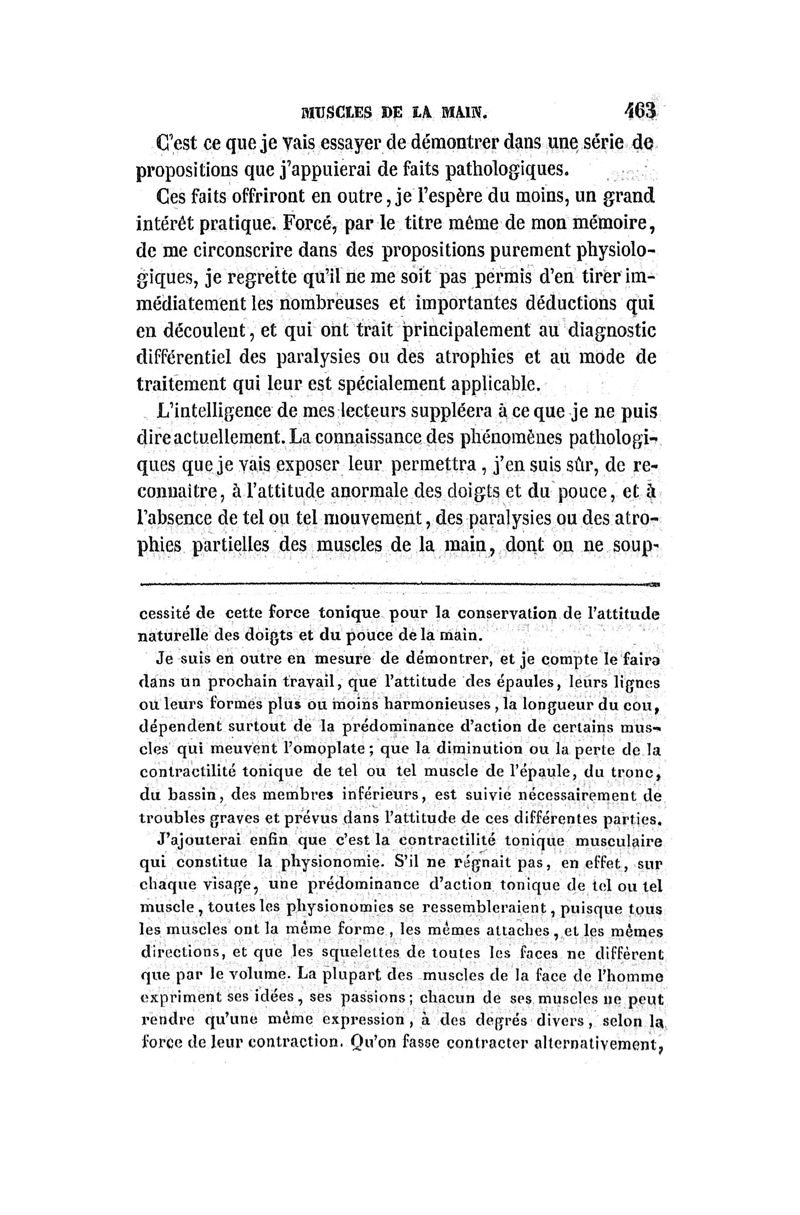 MUSCLES DE LA MAIN. 463

C'est ce que je vais essayer de démontrer dans une série de propositions que j'appuierai de faits pathologiques.

Ces faits offriront en outre, je l'espère du moins, un grand intérêt pratique. Forcé, par le titre même de mon mémoire, de me circonscrire dans des propositions purement physiologiques, je regrette qu'il ne me soit pas permis d'en tirer immédiatement les nombreuses et importantes déductions qui en découlent, et qui ont trait principalement au diagnostic différentiel des paralysies ou des atrophies et au mode de traitement qui leur est spécialement applicable.

L'intelligence de mes lecteurs suppléera à ce que je ne puis dire actuellement. La connaissance des phénomènes pathologiques que je vais exposer leur permettra, j'en suis sûr, de reconnaître, à l'attitude anormale des doigts et du pouce, et à l'absence de tel ou tel mouvement, des paralysies ou des atrophies partielles des muscles de la main, dont on ne soup-

cessité de cette force tonique pour la conservation de l'attitude naturelle des doigts et du pouce de la main.

Je suis en outre en mesure de démontrer, et je compte le faire dans un prochain travail, que l'attitude des épaules, leurs lignes ou leurs formes plus ou moins harmonieuses, la longueur du cou, dépendent surtout de la prédominance d'action de certains muscles qui meuvent l'omoplate; que la diminution ou la perte de la contractilité tonique de tel ou tel muscle de l'épaule, du tronc, du bassin, des membres inférieurs, est suivie nécessairement de troubles graves et prévus dans l'attitude de ces différentes parties.

J'ajouterai enfin que c'est la contractilité tonique musculaire qui constitue la physionomie. S'il ne régnait pas, en effet, sur chaque visage, une prédominance d'action tonique de tel ou tel muscle, toutes les physionomies se ressembleraient, puisque tous les muscles ont la même forme, les mêmes attaches, et les mêmes directions, et que les squelettes de toutes les faces ne diffèrent que par le volume. La plupart des muscles de la face de l'homme expriment ses idées, ses passions; chacun de ses muscles ne peut rendre qu'une même expression, à des degrés divers, selon la force de leur contraction. Qu'on fasse contracter alternativement,